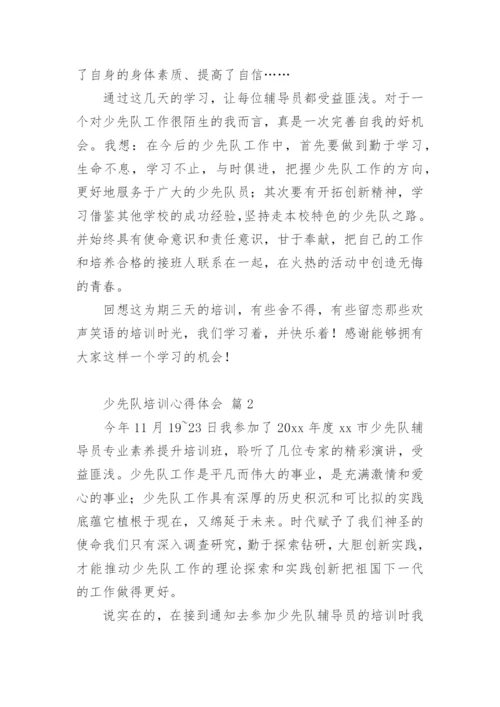 了自身的身体素质、提高了自信……

通过这几天的学习，让每位辅导员都受益匪浅。对于一个对少先队工作很陌生的我而言，真是一次完善自我的好机会。我想：在今后的少先队工作中，首先要做到勤于学习，生命不息，学习不止，与时俱进，把握少先队工作的方向，更好地服务于广大的少先队员；其次要有开拓创新精神，学习借鉴其他学校的成功经验,坚持走本校特色的少先队之路。并始终具有使命意识和责任意识，甘于奉献，把自己的工作和培养合格的接班人联系在一起，在火热的活动中创造无悔的青春。

回想这为期三天的培训，有些舍不得，有些留恋那些欢声笑语的培训时光，我们学习着，并快乐着！感谢能够拥有大家这样一个学习的机会！

少先队培训心得体会 篇 2

今年 11 月 19~23 日我参加了 20xx 年度 xx 市少先队辅导员专业素养提升培训班，聆听了几位专家的精彩演讲，受益匪浅。少先队工作是平凡而伟大的事业，是充满激情和爱心的事业；少先队工作具有深厚的历史积沉和可比拟的实践底蕴它植根于现在，又绵延于未来。时代赋予了我们神圣的使命我们只有深入调查研究，勤于探索钻研，大胆创新实践，才能推动少先队工作的理论探索和实践创新把祖国下一代的工作做得更好。

说实在的，在接到通知去参加少先队辅导员的培训时我